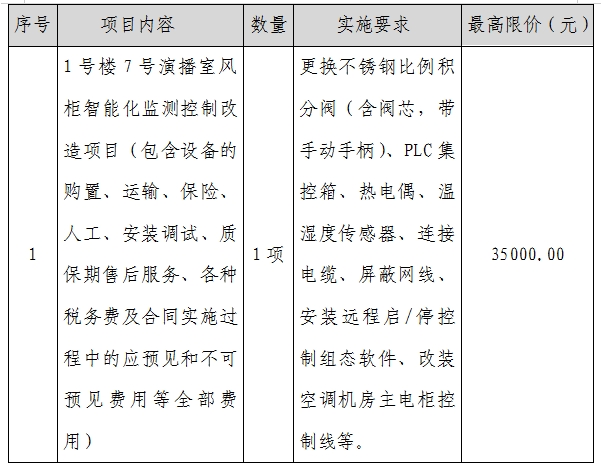 | 序号 | 项目内容 | 数量 | 实施要求 | 最高限价（元） |
|---|---|---|---|---|
| 1 | 1号楼7号演播室风柜智能化监测控制改造项目（包含设备的购置、运输、保险、人工、安装调试、质保期售后服务、各种税务费及合同实施过程中的应预见和不可预见费用等全部费用） | 1项 | 更换不锈钢比例积分阀（含阀芯，带手动手柄）、PLC集控箱、热电偶、温湿度传感器、连接电缆、屏蔽网线、安装远程启/停控制组态软件、改装空调机房主电柜控制线等。 | 35000.00 |